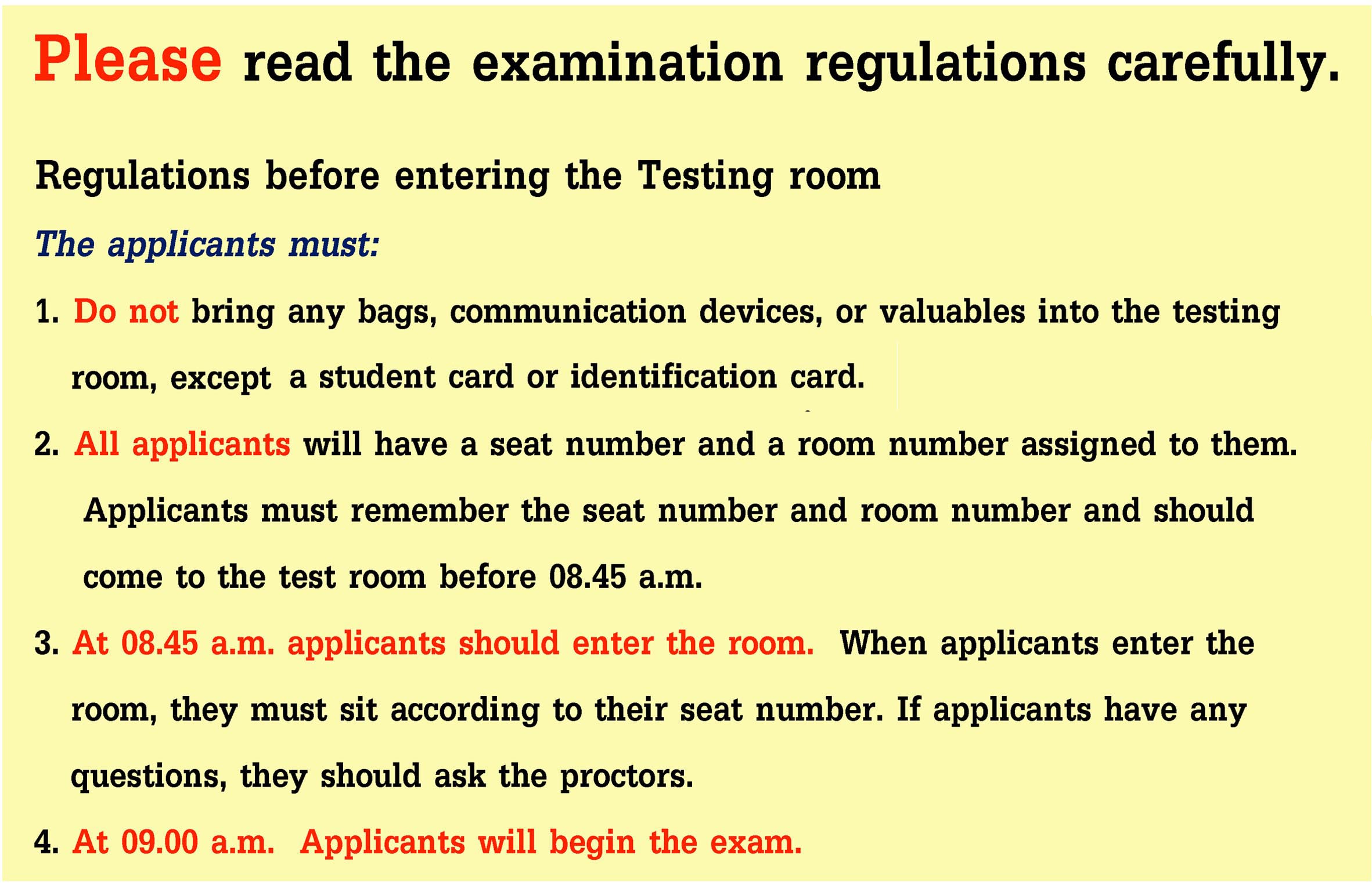 Please read the examination regulations carefully.

Regulations before entering the Testing room

The applicants must:

1. Do not bring any bags, communication devices, or valuables into the testing room, except a student card or identification card.

2. All applicants will have a seat number and a room number assigned to them. Applicants must remember the seat number and room number and should come to the test room before 08.45 a.m.

3. At 08.45 a.m. applicants should enter the room. When applicants enter the room, they must sit according to their seat number. If applicants have any questions, they should ask the proctors.

4. At 09.00 a.m. Applicants will begin the exam.